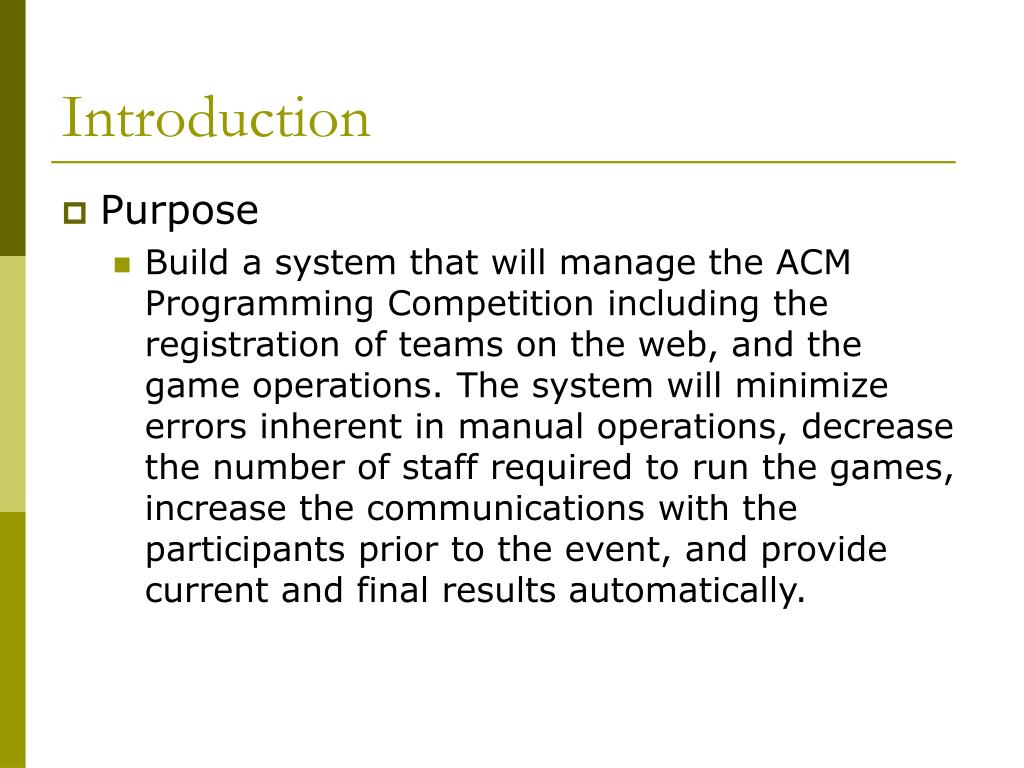 Introduction

Purpose

Build a system that will manage the ACM Programming Competition including the registration of teams on the web, and the game operations. The system will minimize errors inherent in manual operations, decrease the number of staff required to run the games, increase the communications with the participants prior to the event, and provide current and final results automatically.